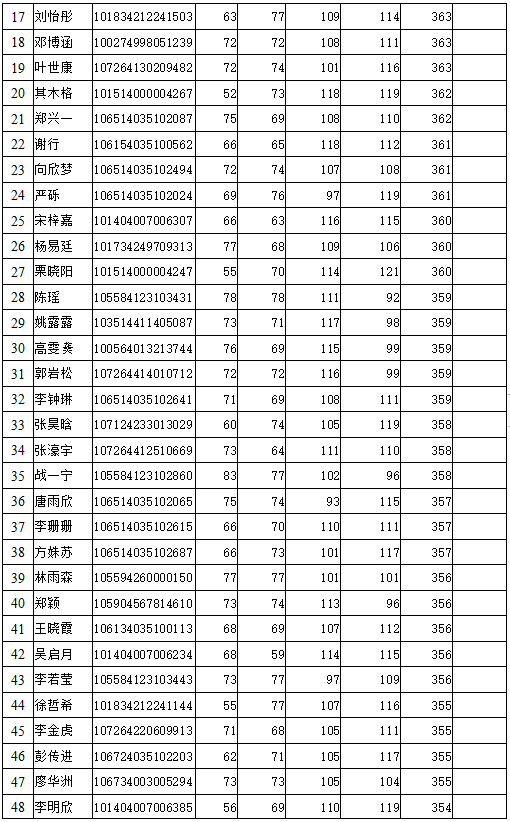 | 17 | 刘怡彤 | 101834212241503 | 63 | 77 | 109 | 114 | 363 | |
|---|---|---|---|---|---|---|---|---|
| 18 | 邓博涵 | 100274998051239 | 72 | 72 | 108 | 111 | 363 | |
| 19 | 叶世康 | 107264130209482 | 72 | 74 | 101 | 116 | 363 | |
| 20 | 其木格 | 101514000004267 | 52 | 73 | 118 | 119 | 362 | |
| 21 | 郑兴一 | 106514035102087 | 75 | 69 | 108 | 110 | 362 | |
| 22 | 谢行 | 106154035100562 | 66 | 65 | 118 | 112 | 361 | |
| 23 | 向欣梦 | 106514035102494 | 72 | 74 | 107 | 108 | 361 | |
| 24 | 严砾 | 106514035102024 | 69 | 76 | 97 | 119 | 361 | |
| 25 | 宋梓嘉 | 101404007006307 | 66 | 63 | 116 | 115 | 360 | |
| 26 | 杨易廷 | 101734249709313 | 77 | 68 | 109 | 106 | 360 | |
| 27 | 栗晓阳 | 101514000004247 | 55 | 70 | 114 | 121 | 360 | |
| 28 | 陈瑶 | 105584123103431 | 78 | 78 | 111 | 92 | 359 | |
| 29 | 姚露露 | 103514411405087 | 73 | 71 | 117 | 98 | 359 | |
| 30 | 高雯龚 | 100564013213744 | 76 | 69 | 115 | 99 | 359 | |
| 31 | 郭岩松 | 107264414010712 | 72 | 72 | 116 | 99 | 359 | |
| 32 | 李钟琳 | 106514035102641 | 71 | 69 | 108 | 111 | 359 | |
| 33 | 张昊晗 | 107124233013029 | 60 | 74 | 105 | 119 | 358 | |
| 34 | 张濠宇 | 107264412510669 | 73 | 64 | 111 | 110 | 358 | |
| 35 | 战一宁 | 105584123102860 | 83 | 77 | 102 | 96 | 358 | |
| 36 | 唐雨欣 | 106514035102065 | 75 | 74 | 93 | 115 | 357 | |
| 37 | 李珊珊 | 106514035102615 | 66 | 70 | 110 | 111 | 357 | |
| 38 | 方姝苏 | 106514035102687 | 66 | 73 | 101 | 117 | 357 | |
| 39 | 林雨森 | 105594260000150 | 77 | 77 | 101 | 101 | 356 | |
| 40 | 郑颖 | 105904567814610 | 73 | 74 | 113 | 96 | 356 | |
| 41 | 王晓霞 | 106134035100113 | 68 | 69 | 107 | 112 | 356 | |
| 42 | 吴启月 | 101404007006234 | 68 | 59 | 114 | 115 | 356 | |
| 43 | 李若莹 | 105584123103443 | 73 | 77 | 97 | 109 | 356 | |
| 44 | 徐哲希 | 101834212241144 | 55 | 77 | 107 | 116 | 355 | |
| 45 | 李金虎 | 107264220609913 | 71 | 68 | 105 | 111 | 355 | |
| 46 | 彭传进 | 106724035102203 | 62 | 71 | 105 | 117 | 355 | |
| 47 | 廖华洲 | 106734003005294 | 73 | 73 | 105 | 104 | 355 | |
| 48 | 李明欣 | 101404007006385 | 56 | 69 | 110 | 119 | 354 | |